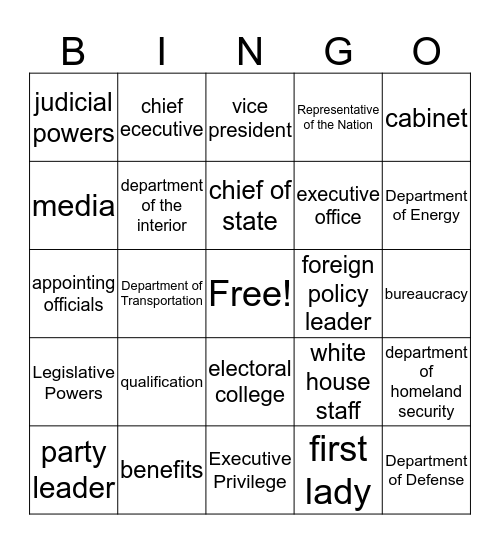 | B | I | N | G | O |
|---|---|---|---|---|
| judicial powers | chief ececutive | vice president | Representative of the Nation | cabinet |
| media | department of the interior | chief of state | executive office | Department of Energy |
| appointing officials | Department of Transportation | Free! | foreign policy leader | bureaucracy |
| Legislative Powers | qualification | electoral college | white house staff | department of homeland security |
| party leader | benefits | Executive Privilege | first lady | Department of Defense |